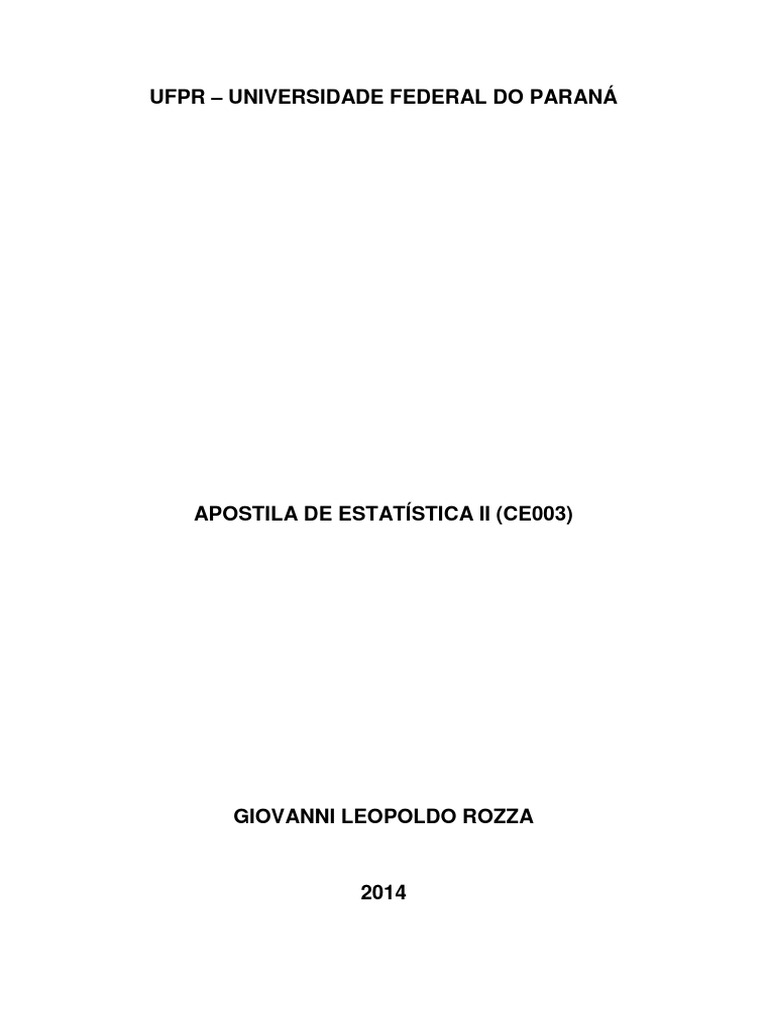 UFPR – UNIVERSIDADE FEDERAL DO PARANÁ

APOSTILA DE ESTATÍSTICA II (CE003)

GIOVANNI LEOPOLDO ROZZA

2014